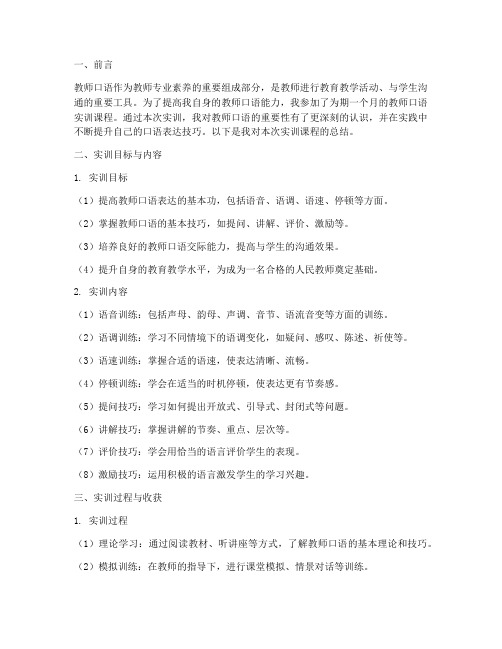 一、前言

教师口语作为教师专业素养的重要组成部分，是教师进行教育教学活动、与学生沟通的重要工具。为了提高我自身的教师口语能力，我参加了为期一个月的教师口语实训课程。通过本次实训，我对教师口语的重要性有了更深刻的认识，并在实践中不断提升自己的口语表达技巧。以下是我对本次实训课程的总结。

二、实训目标与内容

1. 实训目标

（1）提高教师口语表达的基本功，包括语音、语调、语速、停顿等方面。

（2）掌握教师口语的基本技巧，如提问、讲解、评价、激励等。

（3）培养良好的教师口语交际能力，提高与学生的沟通效果。

（4）提升自身的教育教学水平，为成为一名合格的人民教师奠定基础。

2. 实训内容

（1）语音训练：包括声母、韵母、声调、音节、语流音变等方面的训练。

（2）语调训练：学习不同情境下的语调变化，如疑问、感叹、陈述、祈使等。

（3）语速训练：掌握合适的语速，使表达清晰、流畅。

（4）停顿训练：学会在适当的时机停顿，使表达更有节奏感。

（5）提问技巧：学习如何提出开放式、引导式、封闭式等问题。

（6）讲解技巧：掌握讲解的节奏、重点、层次等。

（7）评价技巧：学会用恰当的语言评价学生的表现。

（8）激励技巧：运用积极的语言激发学生的学习兴趣。

三、实训过程与收获

1. 实训过程

（1）理论学习：通过阅读教材、听讲座等方式，了解教师口语的基本理论和技巧。

（2）模拟训练：在教师的指导下，进行课堂模拟、情景对话等训练。